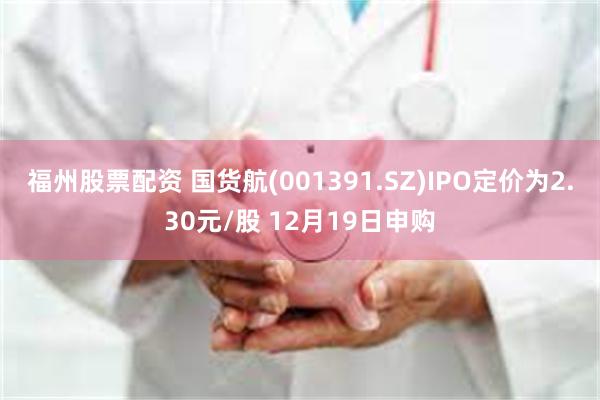 福州股票配资 国货航(001391.SZ)IPO定价为2.30元/股 12月19日申购